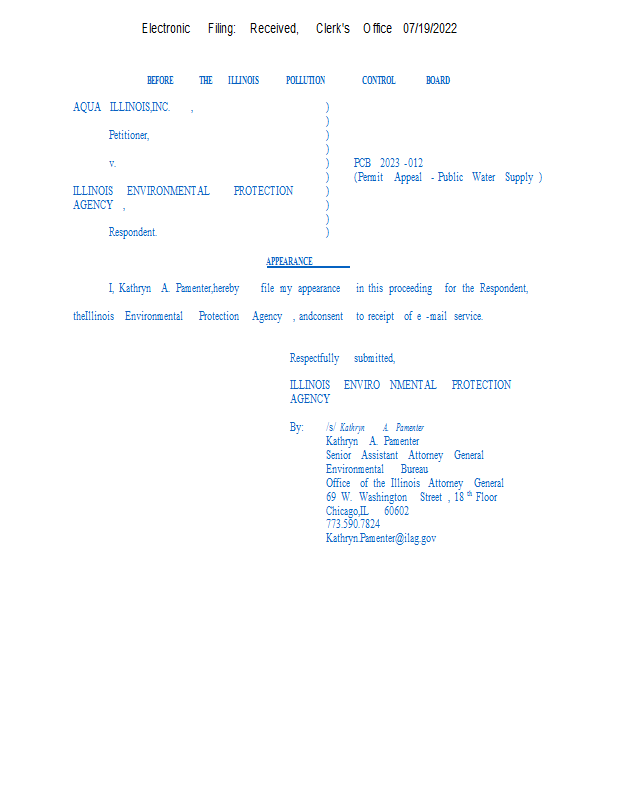 Electronic Filing: Received, Clerk's Office 07/19/2022

BEFORE THE ILLINOIS POLLUTION CONTROL BOARD

AQUA ILLINOIS,INC. ,

Petitioner,

v.

ILLINOIS ENVIRONMENTAL PROTECTION AGENCY ,

Respondent.

)
)
)
)
)
)
)
)
)
)

PCB 2023 -012
(Permit Appeal - Public Water Supply )

APPEARANCE

I, Kathryn A. Pamenter,hereby file my appearance in this proceeding for the Respondent, theIllinois Environmental Protection Agency , andconsent to receipt of e -mail service.

Respectfully submitted,

ILLINOIS ENVIRO NMENTAL PROTECTION AGENCY

By: /s/ Kathryn A. Pamenter
Kathryn A. Pamenter
Senior Assistant Attorney General
Environmental Bureau
Office of the Illinois Attorney General
69 W. Washington Street , 18 th Floor
Chicago,IL 60602
773.590.7824
Kathryn.Pamenter@ilag.gov